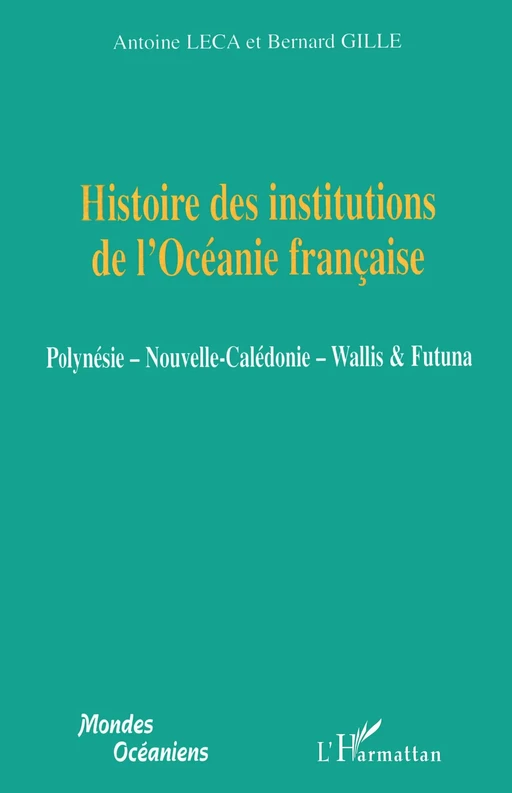 Antoine LECA et Bernard GILLE

Histoire des institutions de l'Océanie française

Polynésie – Nouvelle-Calédonie – Wallis & Futuna

Mondes Océaniens

L'Harmattan